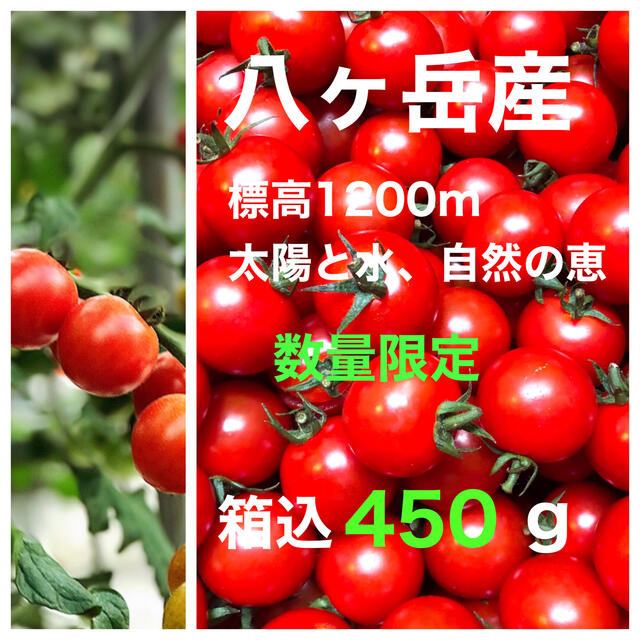 八ヶ岳産

標高1200m

太陽と水、自然の恵

数量限定

箱込 450 g